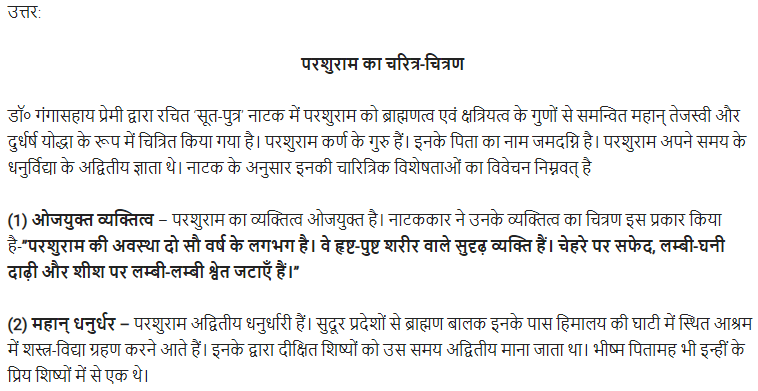 उत्तर:

परशुराम का चरित्र-चित्रण

डॉ० गंगासहाय प्रेमी द्वारा रचित 'सूत-पुत्र' नाटक में परशुराम को ब्राह्मणत्व एवं क्षत्रियत्व के गुणों से समन्वित महान् तेजस्वी और दुर्धर्ष योद्धा के रूप में चित्रित किया गया है। परशुराम कर्ण के गुरु हैं। इनके पिता का नाम जमदग्नि है। परशुराम अपने समय के धनुर्विद्या के अद्वितीय ज्ञाता थे। नाटक के अनुसार इनकी चारित्रिक विशेषताओं का विवेचन निम्नवत् है

(1) ओजयुक्त व्यक्तित्व – परशुराम का व्यक्तित्व ओजयुक्त है। नाटककार ने उनके व्यक्तित्व का चित्रण इस प्रकार किया है-"परशुराम की अवस्था दो सौ वर्ष के लगभग है। वे हृष्ट-पुष्ट शरीर वाले सुदृढ़ व्यक्ति हैं। चेहरे पर सफेद, लम्बी-घनी दाढ़ी और शीश पर लम्बी-लम्बी श्वेत जटाएँ हैं।"

(2) महान् धनुर्धर – परशुराम अद्वितीय धनुर्धारी हैं। सुदूर प्रदेशों से ब्राह्मण बालक इनके पास हिमालय की घाटी में स्थित आश्रम में शस्त्र-विद्या ग्रहण करने आते हैं। इनके द्वारा दीक्षित शिष्यों को उस समय अद्वितीय माना जाता था। भीष्म पितामह भी इन्हीं के प्रिय शिष्यों में से एक थे।